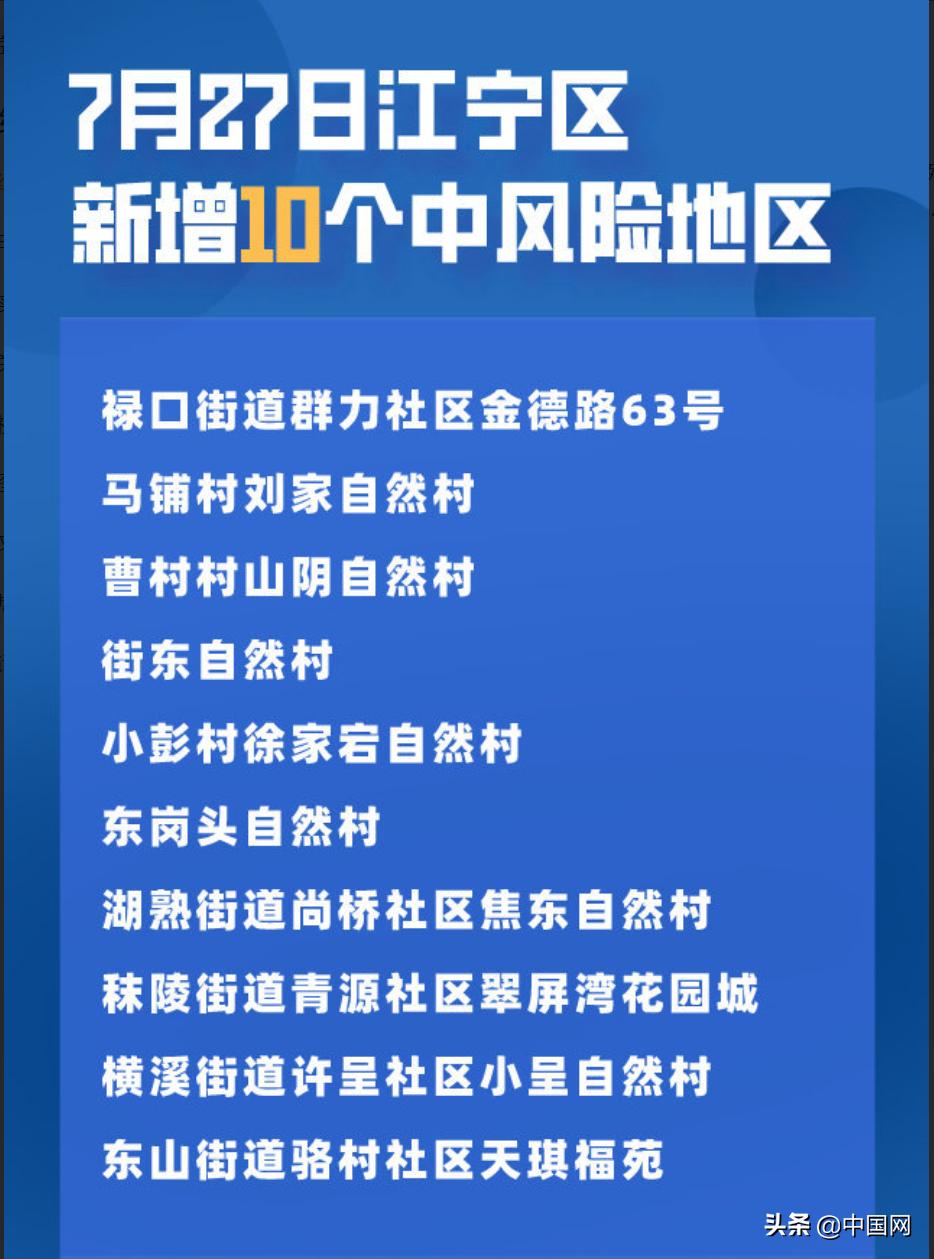 7月27日江宁区
新增10个中风险地区

禄口街道群力社区金德路63号

马铺村刘家自然村

曹村村山阴自然村

街东自然村

小彭村徐家宕自然村

东岗头自然村

湖熟街道尚桥社区焦东自然村

秣陵街道青源社区翠屏湾花园城

横溪街道许呈社区小呈自然村

东山街道骆村社区天琪福苑

头条 @中国网